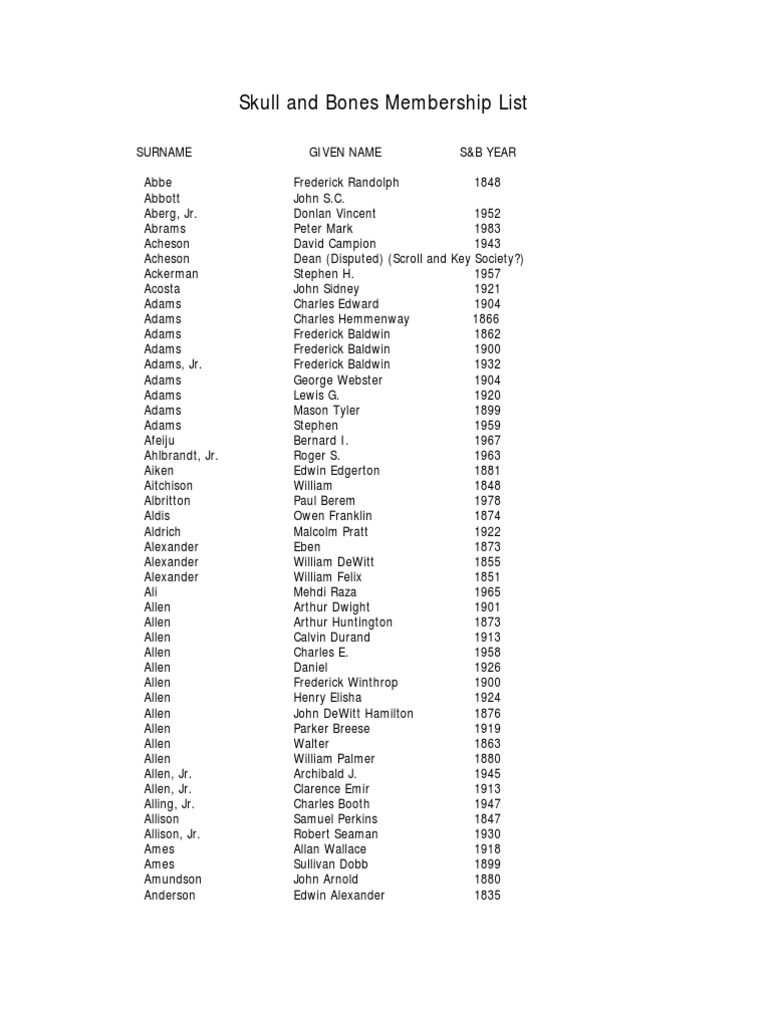 Skull and Bones Membership List

| SURNAME | GIVEN NAME | S&B YEAR |
|---|---|---|
| Abbe | Frederick Randolph | 1848 |
| Abbott | John S.C. | |
| Aberg, Jr. | Donlan Vincent | 1952 |
| Abrams | Peter Mark | 1983 |
| Acheson | David Campion | 1943 |
| Acheson | Dean (Disputed) (Scroll and Key Society?) | |
| Ackerman | Stephen H. | 1957 |
| Acosta | John Sidney | 1921 |
| Adams | Charles Edward | 1904 |
| Adams | Charles Hemmenway | 1866 |
| Adams | Frederick Baldwin | 1862 |
| Adams | Frederick Baldwin | 1900 |
| Adams, Jr. | Frederick Baldwin | 1932 |
| Adams | George Webster | 1904 |
| Adams | Lewis G. | 1920 |
| Adams | Mason Tyler | 1899 |
| Adams | Stephen | 1959 |
| Afeiju | Bernard I. | 1967 |
| Ahlbrandt, Jr. | Roger S. | 1963 |
| Aiken | Edwin Edgerton | 1881 |
| Aitchison | William | 1848 |
| Albritton | Paul Berem | 1978 |
| Aldis | Owen Franklin | 1874 |
| Aldrich | Malcolm Pratt | 1922 |
| Alexander | Eben | 1873 |
| Alexander | William DeWitt | 1855 |
| Alexander | William Felix | 1851 |
| Ali | Mehdi Raza | 1965 |
| Allen | Arthur Dwight | 1901 |
| Allen | Arthur Huntington | 1873 |
| Allen | Calvin Durand | 1913 |
| Allen | Charles E. | 1958 |
| Allen | Daniel | 1926 |
| Allen | Frederick Winthrop | 1900 |
| Allen | Henry Elisha | 1924 |
| Allen | John DeWitt Hamilton | 1876 |
| Allen | Parker Breese | 1919 |
| Allen | Walter | 1863 |
| Allen | William Palmer | 1880 |
| Allen, Jr. | Archibald J. | 1945 |
| Allen, Jr. | Clarence Emir | 1913 |
| Alling, Jr. | Charles Booth | 1947 |
| Allison | Samuel Perkins | 1847 |
| Allison, Jr. | Robert Seaman | 1930 |
| Ames | Allan Wallace | 1918 |
| Ames | Sullivan Dobb | 1899 |
| Amundson | John Arnold | 1880 |
| Anderson | Edwin Alexander | 1835 |